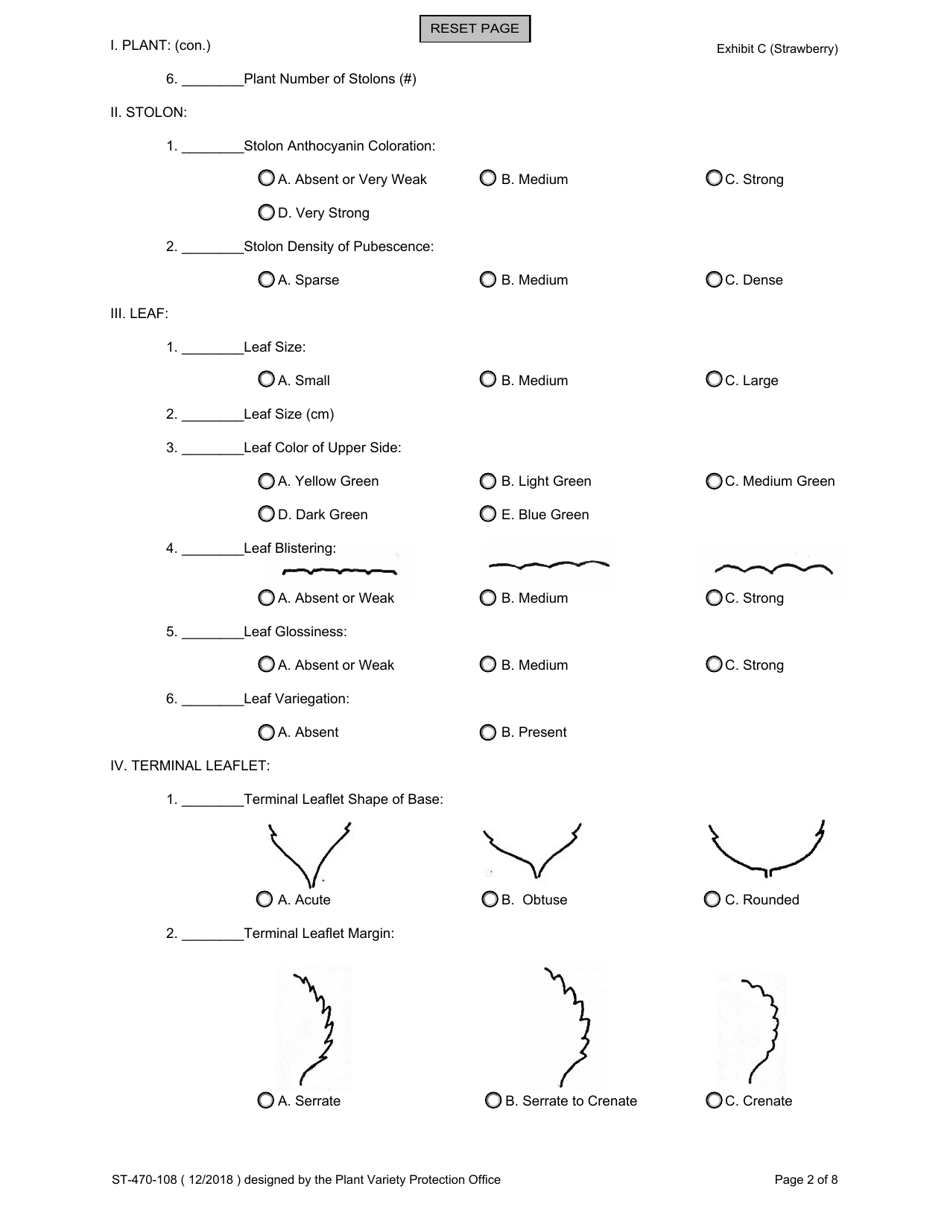 RESET PAGE

I. PLANT: (con.)

Exhibit C (Strawberry)

6. ________Plant Number of Stolons (#)

II. STOLON:

1. ________Stolon Anthocyanin Coloration:

A. Absent or Very Weak B. Medium C. Strong

D. Very Strong

2. ________Stolon Density of Pubescence:

A. Sparse B. Medium C. Dense

III. LEAF:

1. ________Leaf Size:

A. Small B. Medium C. Large

2. ________Leaf Size (cm)

3. ________Leaf Color of Upper Side:

A. Yellow Green B. Light Green C. Medium Green

D. Dark Green E. Blue Green

4. ________Leaf Blistering:

A. Absent or Weak B. Medium C. Strong

5. ________Leaf Glossiness:

A. Absent or Weak B. Medium C. Strong

6. ________Leaf Variegation:

A. Absent B. Present

IV. TERMINAL LEAFLET:

1. ________Terminal Leaflet Shape of Base:

A. Acute B. Obtuse C. Rounded

2. ________Terminal Leaflet Margin:

A. Serrate B. Serrate to Crenate C. Crenate

ST-470-108 ( 12/2018 ) designed by the Plant Variety Protection Office

Page 2 of 8